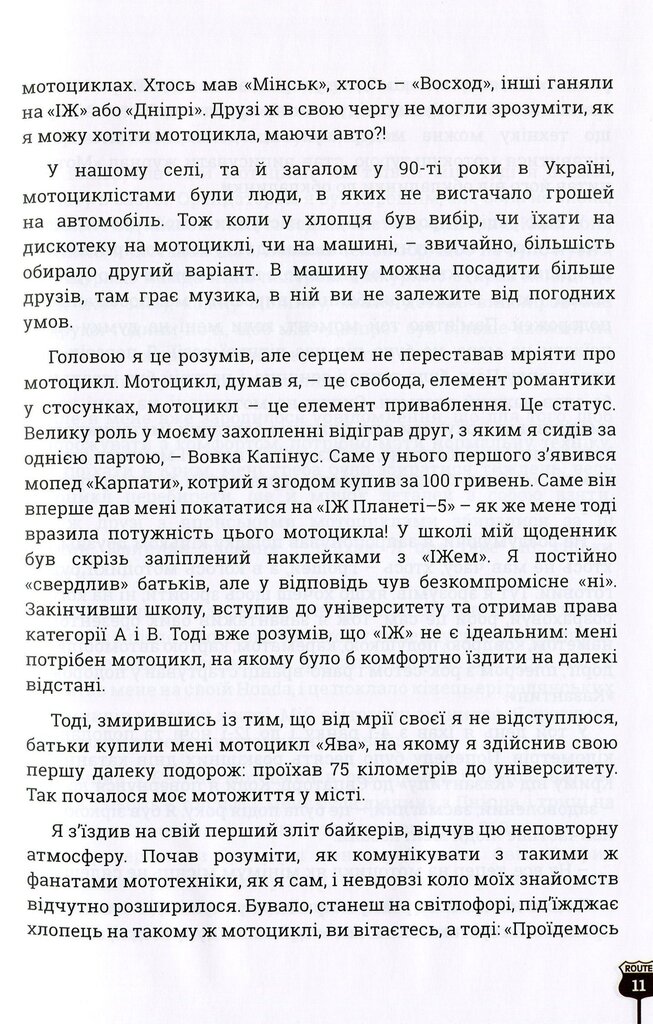 мотоциклах. Хтось мав «Мінськ», хтось – «Восход», інші ганяли на «ІЖ» або «Дніпрі». Друзі ж в свою чергу не могли зрозуміти, як я можу хотіти мотоцикла, маючи авто?!

У нашому селі, та й загалом у 90-ті роки в Україні, мотоциклістами були люди, в яких не вистачало грошей на автомобіль. Тож коли у хлопця був вибір, чи їхати на дискотеку на мотоциклі, чи на машині, – звичайно, більшість обирало другий варіант. В машину можна посадити більше друзів, там грає музика, в ній ви не залежите від погодних умов.

Головою я це розумів, але серцем не переставав мріяти про мотоцикл. Мотоцикл, думав я, – це свобода, елемент романтики у стосунках, мотоцикл – це елемент приваблення. Це статус. Велику роль у моєму захопленні відіграв друг, з яким я сидів за однією партою, – Вовка Капінус. Саме у нього першого з'явився мопед «Карпати», котрий я згодом купив за 100 гривень. Саме він вперше дав мені покататися на «ІЖ Планеті–5» – як же мене тоді вразила потужність цього мотоцикла! У школі мій щоденник був скрізь заліплений наклейками з «ІЖем». Я постійно «свердлив» батьків, але у відповідь чув безкомпромісне «ні». Закінчивши школу, вступив до університету та отримав права категорії А і В. Тоді вже розумів, що «ІЖ» не є ідеальним: мені потрібен мотоцикл, на якому було б комфортно їздити на далекі відстані.

Тоді, змирившись із тим, що від мрії своєї я не відступлюся, батьки купили мені мотоцикл «Ява», на якому я здійснив свою першу далеку подорож: проїхав 75 кілометрів до університету. Так почалося моє мотожиття у місті.

Я з'їздив на свій перший зліт байкерів, відчув цю неповторну атмосферу. Почав розуміти, як комунікувати з такими ж фанатами мототехніки, як я сам, і невдовзі коло моїх знайомств відчутно розширилося. Бувало, станеш на світлофорі, під'їжджає хлопець на такому ж мотоциклі, ви вітаєтесь, а тоді: «Проїдемось

ROUTE
11